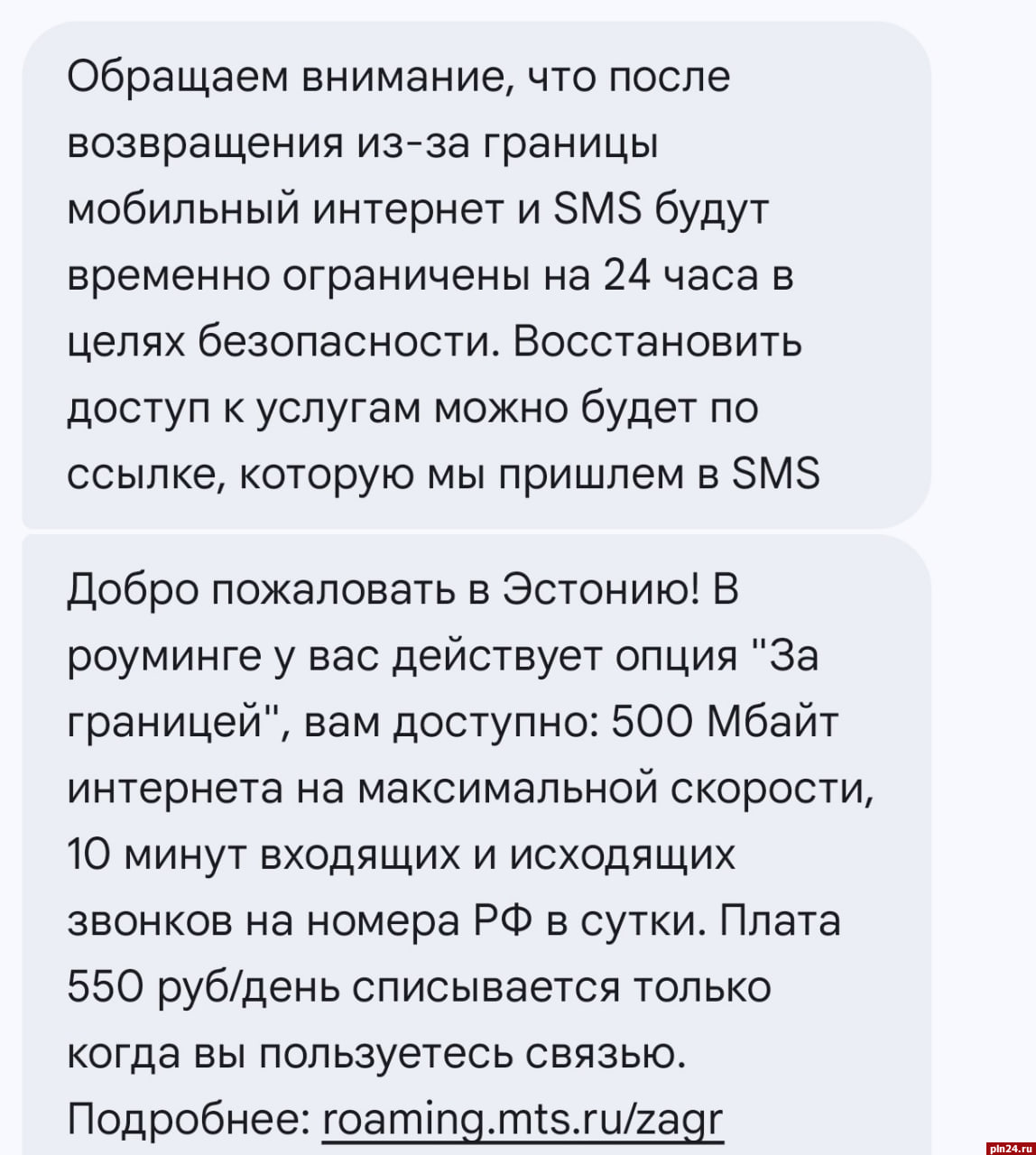 Обращаем внимание, что после возвращения из-за границы мобильный интернет и SMS будут временно ограничены на 24 часа в целях безопасности. Восстановить доступ к услугам можно будет по ссылке, которую мы пришлем в SMS

Добро пожаловать в Эстонию! В роуминге у вас действует опция "За границей", вам доступно: 500 Мбайт интернета на максимальной скорости, 10 минут входящих и исходящих звонков на номера РФ в сутки. Плата 550 руб/день списывается только когда вы пользуетесь связью. Подробнее: roaming.mts.ru/zagr

pln24.ru